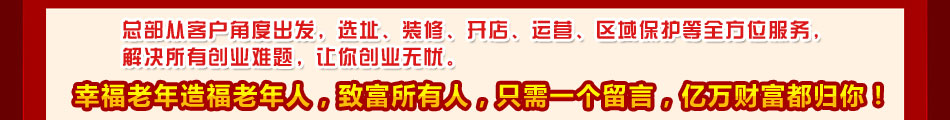 总部从客户角度出发，选址、装修、开店、运营、区域保护等全方位服务，解决所有创业难题，让你创业无忧。

幸福老年造福老年人，致富所有人，只需一个留言，亿万财富都归你！